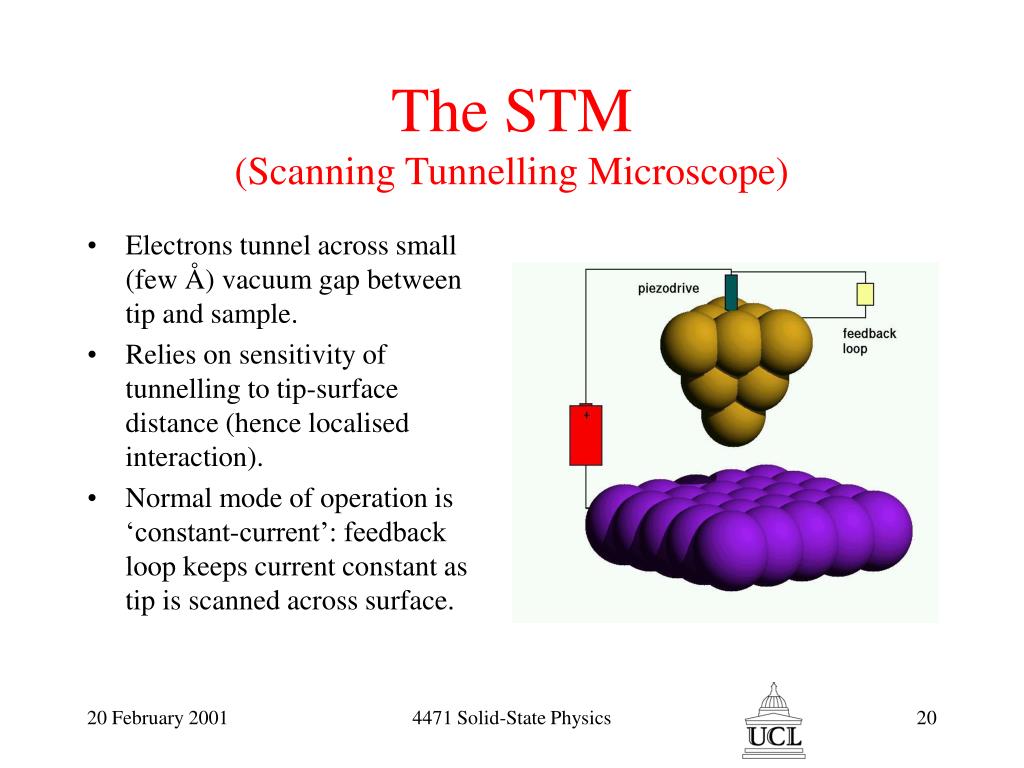 The STM
(Scanning Tunnelling Microscope)

• Electrons tunnel across small (few Å) vacuum gap between tip and sample.
• Relies on sensitivity of tunnelling to tip-surface distance (hence localised interaction).
• Normal mode of operation is ‘constant-current’: feedback loop keeps current constant as tip is scanned across surface.

piezodrive

feedback loop

+

20 February 2001

4471 Solid-State Physics

UCL

20